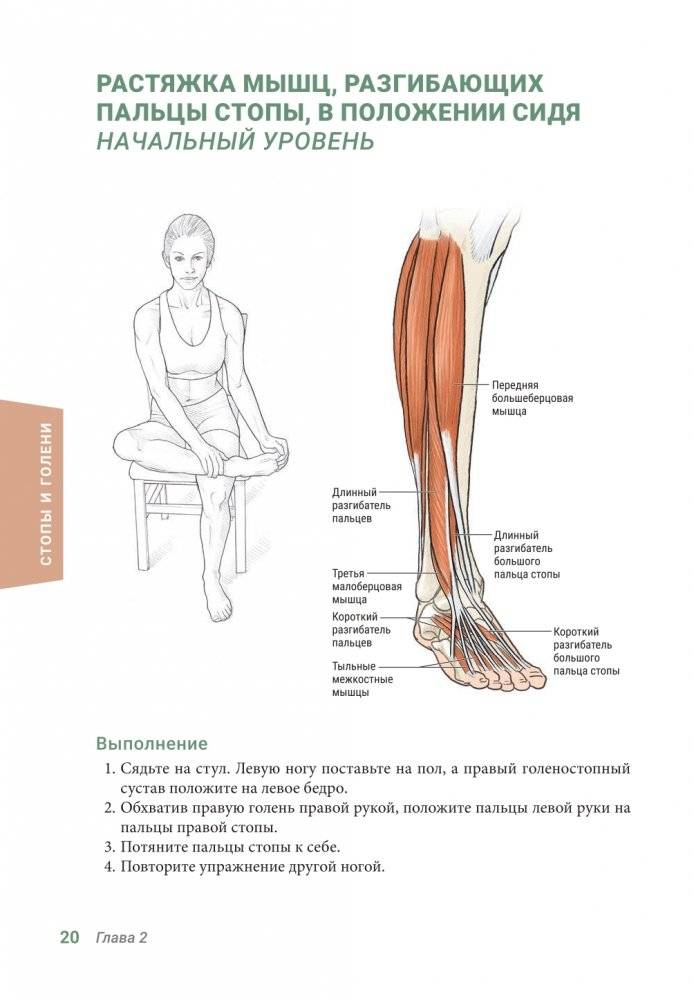 РАСТЯЖКА МЫШЦ, РАЗГИБАЮЩИХ ПАЛЬЦЫ СТОПЫ, В ПОЛОЖЕНИИ СИДЯ
НАЧАЛЬНЫЙ УРОВЕНЬ

СТОПЫ И ГОЛЕНИ

Передняя большеберцовая мышца

Длинный разгибатель пальцев

Длинный разгибатель большого пальца стопы

Третья малоберцовая мышца

Короткий разгибатель пальцев

Короткий разгибатель большого пальца стопы

Тыльные межкостные мышцы

Выполнение
1. Сядьте на стул. Левую ногу поставьте на пол, а правый голеностопный сустав положите на левое бедро.
2. Обхватив правую голень правой рукой, положите пальцы левой руки на пальцы правой стопы.
3. Потяните пальцы стопы к себе.
4. Повторите упражнение другой ногой.

20 Глава 2